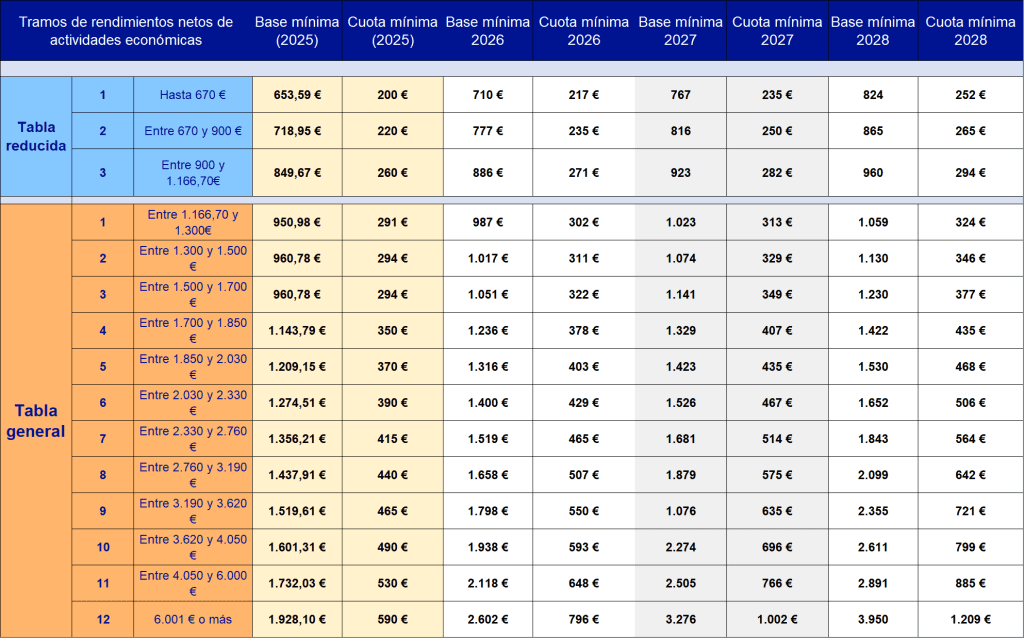 | Tramos de rendimientos netos de actividades económicas | | | Base mínima (2025) | Cuota mínima (2025) | Base mínima 2026 | Cuota mínima 2026 | Base mínima 2027 | Cuota mínima 2027 | Base mínima 2028 | Cuota mínima 2028 |
|---|---|---|---|---|---|---|---|---|---|---|
| Tabla reducida | 1 | Hasta 670 € | 653,59 € | 200 € | 710 € | 217 € | 767 | 235 € | 824 | 252 € |
| | 2 | Entre 670 y 900 € | 718,95 € | 220 € | 777 € | 235 € | 816 | 250 € | 865 | 265 € |
| | 3 | Entre 900 y 1.166,70€ | 849,67 € | 260 € | 886 € | 271 € | 923 | 282 € | 960 | 294 € |
| Tabla general | 1 | Entre 1.166,70 y 1.300€ | 950,98 € | 291 € | 987 € | 302 € | 1.023 | 313 € | 1.059 | 324 € |
| | 2 | Entre 1.300 y 1.500 € | 960,78 € | 294 € | 1.017 € | 311 € | 1.074 | 329 € | 1.130 | 346 € |
| | 3 | Entre 1.500 y 1.700 € | 960,78 € | 294 € | 1.051 € | 322 € | 1.141 | 349 € | 1.230 | 377 € |
| | 4 | Entre 1.700 y 1.850 € | 1.143,79 € | 350 € | 1.236 € | 378 € | 1.329 | 407 € | 1.422 | 435 € |
| | 5 | Entre 1.850 y 2.030 € | 1.209,15 € | 370 € | 1.316 € | 403 € | 1.423 | 435 € | 1.530 | 468 € |
| | 6 | Entre 2.030 y 2.330 € | 1.274,51 € | 390 € | 1.400 € | 429 € | 1.526 | 467 € | 1.652 | 506 € |
| | 7 | Entre 2.330 y 2.760 € | 1.356,21 € | 415 € | 1.519 € | 465 € | 1.681 | 514 € | 1.843 | 564 € |
| | 8 | Entre 2.760 y 3.190 € | 1.437,91 € | 440 € | 1.658 € | 507 € | 1.879 | 575 € | 2.099 | 642 € |
| | 9 | Entre 3.190 y 3.620 € | 1.519,61 € | 465 € | 1.798 € | 550 € | 1.076 | 635 € | 2.355 | 721 € |
| | 10 | Entre 3.620 y 4.050 € | 1.601,31 € | 490 € | 1.938 € | 593 € | 2.274 | 696 € | 2.611 | 799 € |
| | 11 | Entre 4.050 y 6.000 € | 1.732,03 € | 530 € | 2.118 € | 648 € | 2.505 | 766 € | 2.891 | 885 € |
| | 12 | 6.001 € o más | 1.928,10 € | 590 € | 2.602 € | 796 € | 3.276 | 1.002 € | 3.950 | 1.209 € |